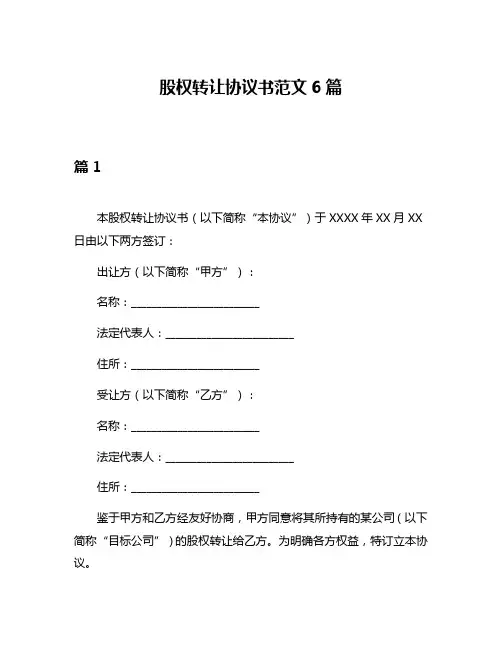 股权转让协议书范文 6 篇

篇 1

本股权转让协议书（以下简称“本协议”）于 XXXX 年 XX 月 XX 日由以下两方签订：

出让方（以下简称“甲方”）：

名称：________________________

法定代表人：________________________

住所：________________________

受让方（以下简称“乙方”）：

名称：________________________

法定代表人：________________________

住所：________________________

鉴于甲方和乙方经友好协商，甲方同意将其所持有的某公司（以下简称“目标公司”）的股权转让给乙方。为明确各方权益，特订立本协议。